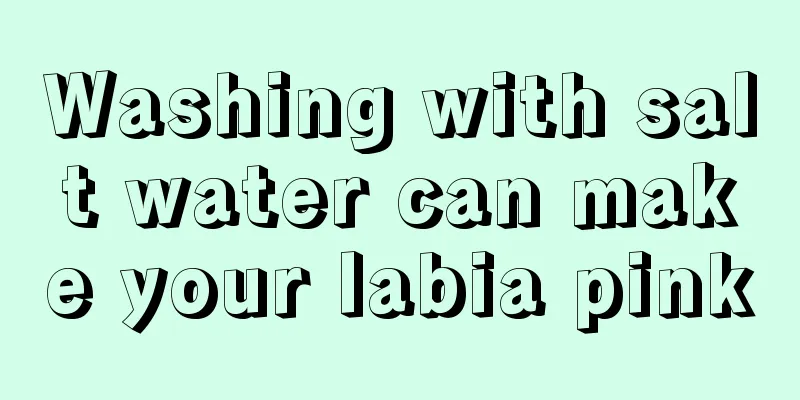 Washing with salt water can make your labia pink